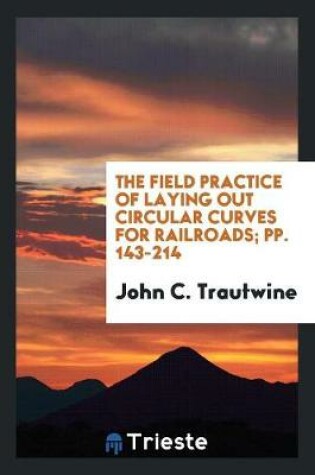 THE FIELD PRACTICE OF LAYING OUT CIRCULAR CURVES FOR RAILROADS; PP. 143-214

John C. Trautwine

Trieste